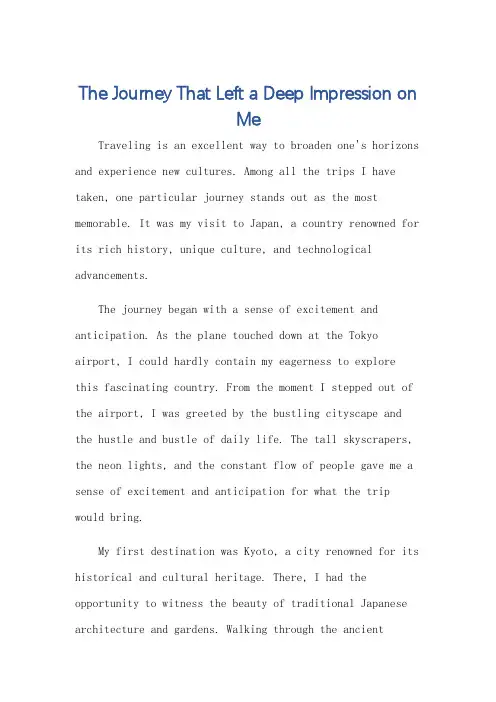 The Journey That Left a Deep Impression on Me

Traveling is an excellent way to broaden one's horizons and experience new cultures. Among all the trips I have taken, one particular journey stands out as the most memorable. It was my visit to Japan, a country renowned for its rich history, unique culture, and technological advancements.

The journey began with a sense of excitement and anticipation. As the plane touched down at the Tokyo airport, I could hardly contain my eagerness to explore this fascinating country. From the moment I stepped out of the airport, I was greeted by the bustling cityscape and the hustle and bustle of daily life. The tall skyscrapers, the neon lights, and the constant flow of people gave me a sense of excitement and anticipation for what the trip would bring.

My first destination was Kyoto, a city renowned for its historical and cultural heritage. There, I had the opportunity to witness the beauty of traditional Japanese architecture and gardens. Walking through the ancient